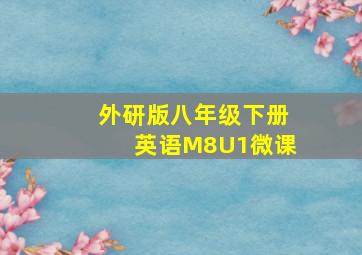 外研版八年级下册
英语M8U1微课